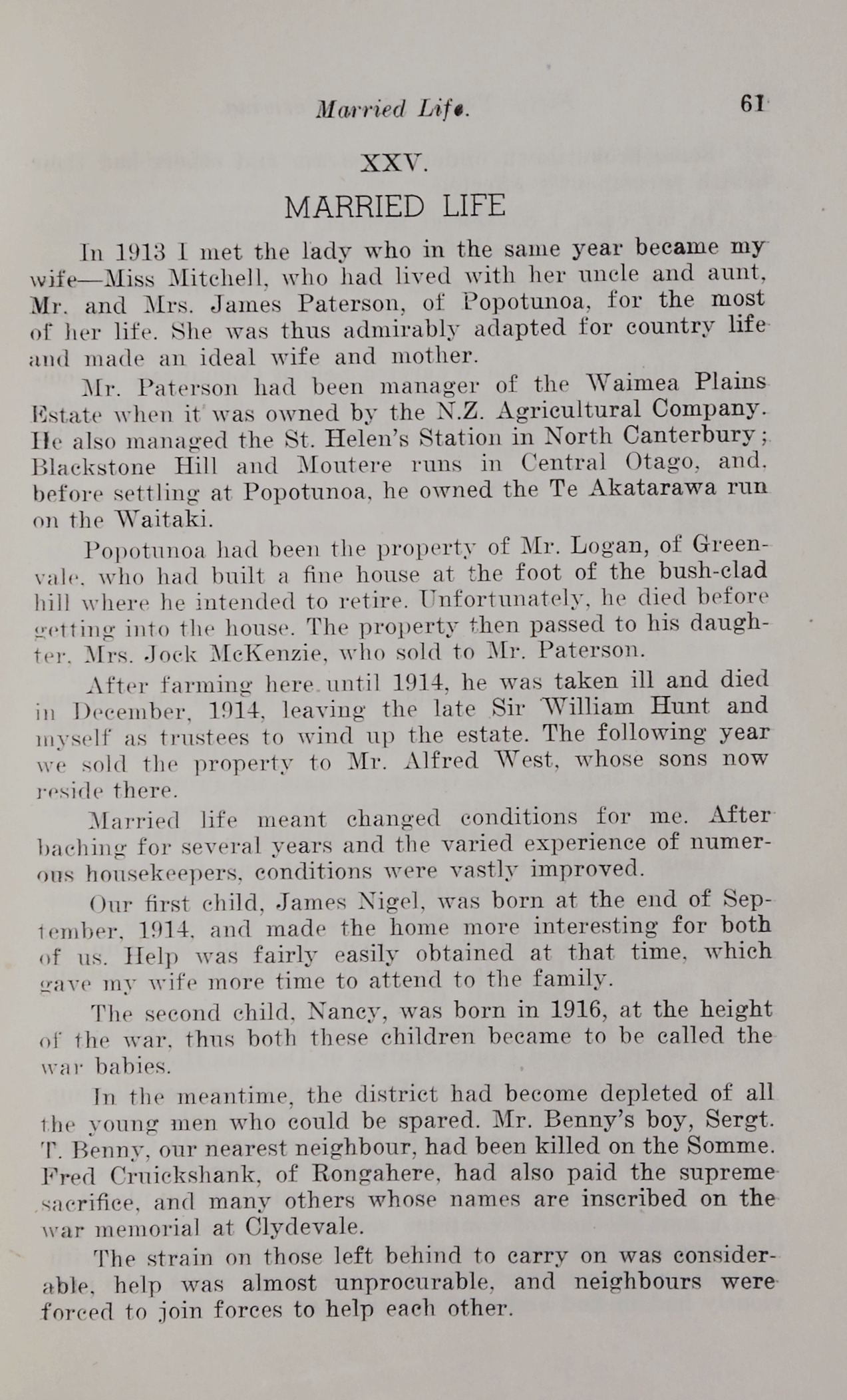 Married Life. 61

XXV.

MARRIED LIFE

In 1913 I met the lady who in the same year became my wife—Miss Mitchell, who had lived with her uncle and aunt, Mr. and Mrs. James Paterson, of Popotunoa, for the most of her life. She was thus admirably adapted for country life and made an ideal wife and mother.

Mr. Paterson had been manager of the Waimea Plains Estate when it was owned by the N.Z. Agricultural Company. He also managed the St. Helen's Station in North Canterbury; Blackstone Hill and Moutere runs in Central Otago, and, before settling at Popotunoa, he owned the Te Akatarawa run on the Waitaki.

Popotunoa had been the property of Mr. Logan, of Greenvale, who had built a fine house at the foot of the bush-clad hill where he intended to retire. Unfortunately, he died before getting into the house. The property then passed to his daughter, Mrs. Jock McKenzie, who sold to Mr. Paterson.

After farming here until 1914, he was taken ill and died in December, 1914, leaving the late Sir William Hunt and myself as trustees to wind up the estate. The following year we sold the property to Mr. Alfred West, whose sons now reside there.

Married life meant changed conditions for me. After baching for several years and the varied experience of numerous housekeepers, conditions were vastly improved.

Our first child, James Nigel, was born at the end of September, 1914, and made the home more interesting for both of us. Help was fairly easily obtained at that time, which gave my wife more time to attend to the family.

The second child, Nancy, was born in 1916, at the height of the war, thus both these children became to be called the war babies.

In the meantime, the district had become depleted of all the young men who could be spared. Mr. Benny's boy, Sergt. T. Benny, our nearest neighbour, had been killed on the Somme. Fred Cruickshank, of Rongahere, had also paid the supreme sacrifice, and many others whose names are inscribed on the war memorial at Clydevale.

The strain on those left behind to carry on was considerable, help was almost unprocurable, and neighbours were forced to join forces to help each other.